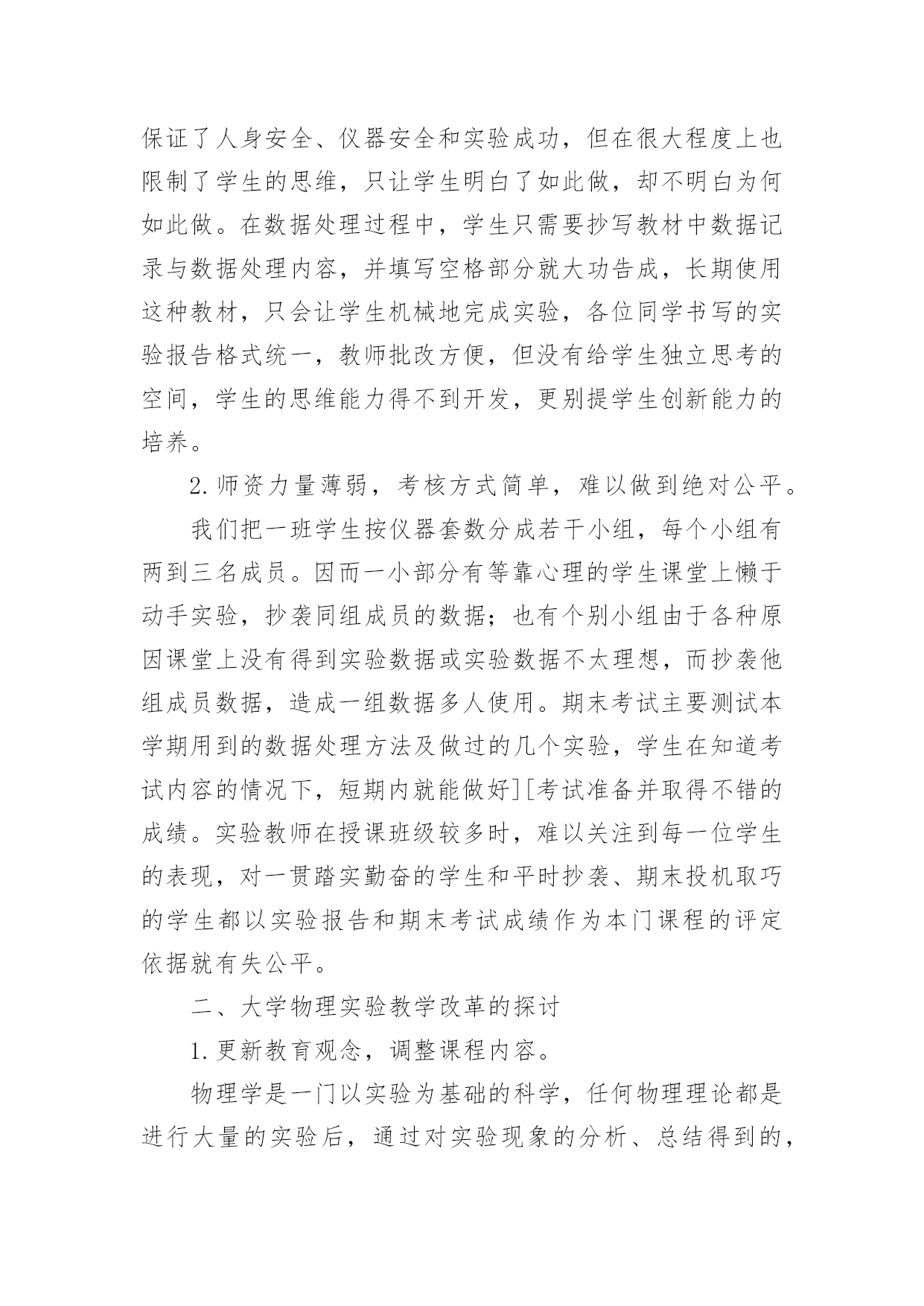 保证了人身安全、仪器安全和实验成功，但在很大程度上也限制了学生的思维，只让学生明白了如此做，却不明白为何如此做。在数据处理过程中，学生只需要抄写教材中数据记录与数据处理内容，并填写空格部分就大功告成，长期使用这种教材，只会让学生机械地完成实验，各位同学书写的实验报告格式统一，教师批改方便，但没有给学生独立思考的空间，学生的思维能力得不到开发，更别提学生创新能力的培养。

2.师资力量薄弱，考核方式简单，难以做到绝对公平。

我们把一班学生按仪器套数分成若干小组，每个小组有两到三名成员。因而一小部分有等靠心理的学生课堂上懒于动手实验，抄袭同组成员的数据；也有个别小组由于各种原因课堂上没有得到实验数据或实验数据不太理想，而抄袭他组成员数据，造成一组数据多人使用。期末考试主要测试本学期用到的数据处理方法及做过的几个实验，学生在知道考试内容的情况下，短期内就能做好][考试准备并取得不错的成绩。实验教师在授课班级较多时，难以关注到每一位学生的表现，对一贯踏实勤奋的学生和平时抄袭、期末投机取巧的学生都以实验报告和期末考试成绩作为本门课程的评定依据就有失公平。

二、大学物理实验教学改革的探讨

1.更新教育观念，调整课程内容。

物理学是一门以实验为基础的科学，任何物理理论都是进行大量的实验后，通过对实验现象的分析、总结得到的，